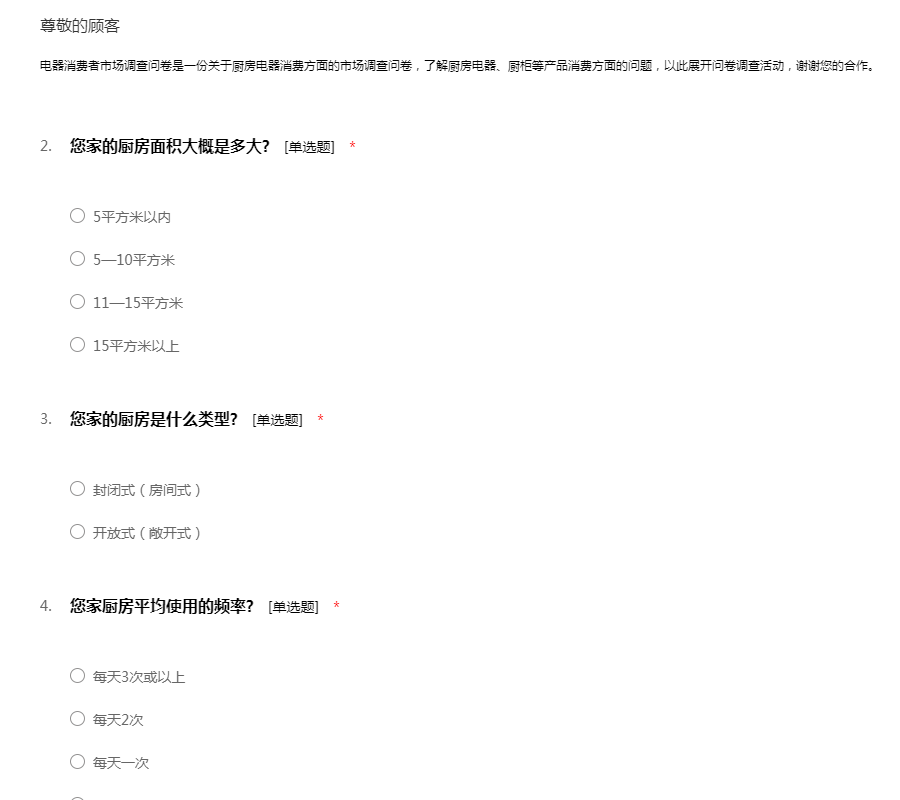 尊敬的顾客

电器消费者市场调查问卷是一份关于厨房电器消费方面的市场调查问卷，了解厨房电器、厨柜等产品消费方面的问题，以此展开问卷调查活动，谢谢您的合作。

2. 您家的厨房面积大概是多大? [单选题] *

○ 5平方米以内

○ 5—10平方米

○ 11—15平方米

○ 15平方米以上

3. 您家的厨房是什么类型? [单选题] *

○ 封闭式（房间式）

○ 开放式（敞开式）

4. 您家厨房平均使用的频率? [单选题] *

○ 每天3次或以上

○ 每天2次

○ 每天一次